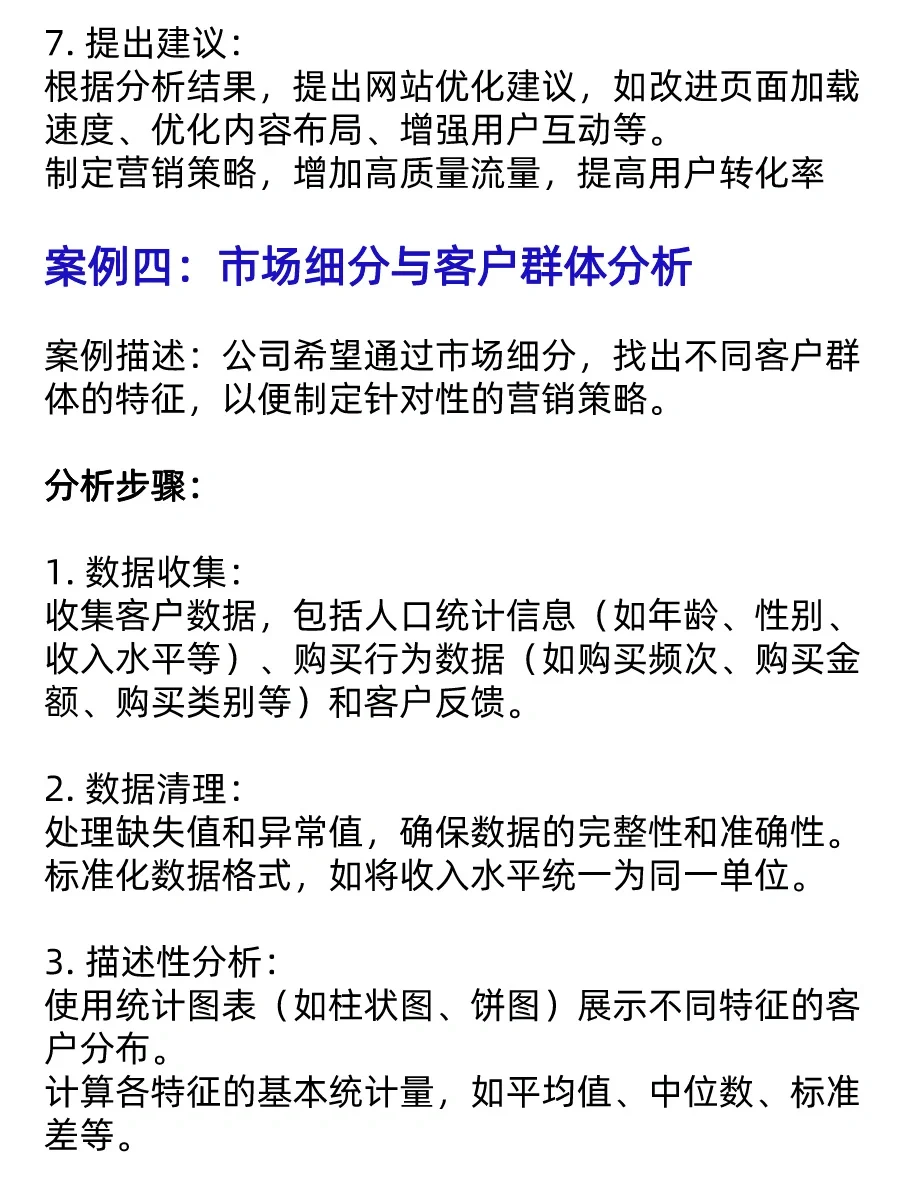 7. 提出建议：
根据分析结果，提出网站优化建议，如改进页面加载速度、优化内容布局、增强用户互动等。
制定营销策略，增加高质量流量，提高用户转化率

案例四：市场细分与客户群体分析

案例描述：公司希望通过市场细分，找出不同客户群体的特征，以便制定针对性的营销策略。

分析步骤：

1. 数据收集：
收集客户数据，包括人口统计信息（如年龄、性别、收入水平等）、购买行为数据（如购买频次、购买金额、购买类别等）和客户反馈。

2. 数据清理：
处理缺失值和异常值，确保数据的完整性和准确性。
标准化数据格式，如将收入水平统一为同一单位。

3. 描述性分析：
使用统计图表（如柱状图、饼图）展示不同特征的客户分布。
计算各特征的基本统计量，如平均值、中位数、标准差等。